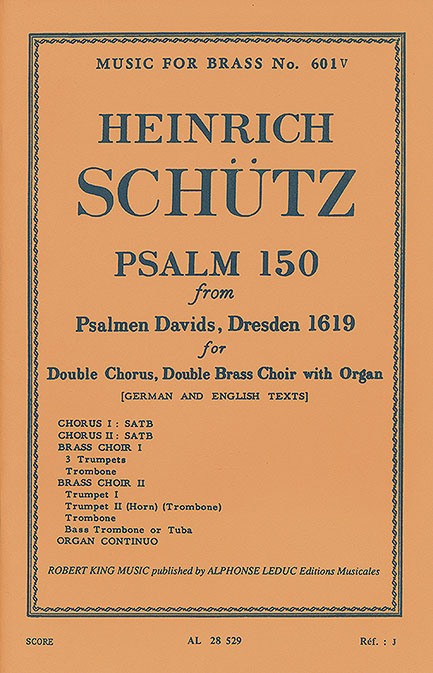 MUSIC FOR BRASS No. 601V

HEINRICH
SCHÜTZ

PSALM 150
from
Psalmen Davids, Dresden 1619
for
Double Chorus, Double Brass Choir with Organ
[GERMAN AND ENGLISH TEXTS]

CHORUS I : SATB
CHORUS II : SATB
BRASS CHOIR I
3 Trumpets
Trombone
BRASS CHOIR II
Trumpet I
Trumpet II (Horn) (Trombone)
Trombone
Bass Trombone or Tuba
ORGAN CONTINUO

ROBERT KING MUSIC published by ALPHONSE LEDUC Editions Musicales

SCORE

AL 28 529

Réf. : J